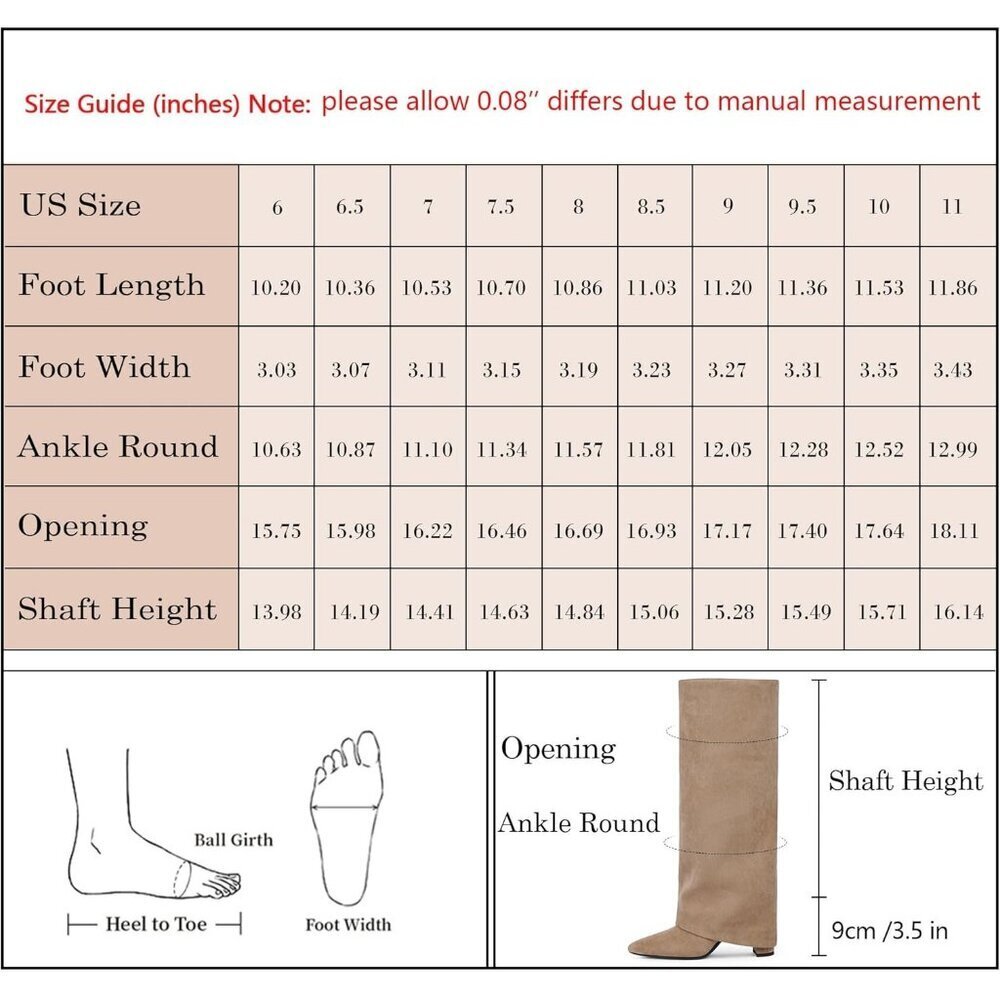 Size Guide (inches) Note: please allow 0.08″ differs due to manual measurement

| US Size | 6 | 6.5 | 7 | 7.5 | 8 | 8.5 | 9 | 9.5 | 10 | 11 |
|---|---|---|---|---|---|---|---|---|---|---|
| Foot Length | 10.20 | 10.36 | 10.53 | 10.70 | 10.86 | 11.03 | 11.20 | 11.36 | 11.53 | 11.86 |
| Foot Width | 3.03 | 3.07 | 3.11 | 3.15 | 3.19 | 3.23 | 3.27 | 3.31 | 3.35 | 3.43 |
| Ankle Round | 10.63 | 10.87 | 11.10 | 11.34 | 11.57 | 11.81 | 12.05 | 12.28 | 12.52 | 12.99 |
| Opening | 15.75 | 15.98 | 16.22 | 16.46 | 16.69 | 16.93 | 17.17 | 17.40 | 17.64 | 18.11 |
| Shaft Height | 13.98 | 14.19 | 14.41 | 14.63 | 14.84 | 15.06 | 15.28 | 15.49 | 15.71 | 16.14 |

Ball Girth
Heel to Toe
Foot Width

Opening
Ankle Round
Shaft Height
9cm /3.5 in